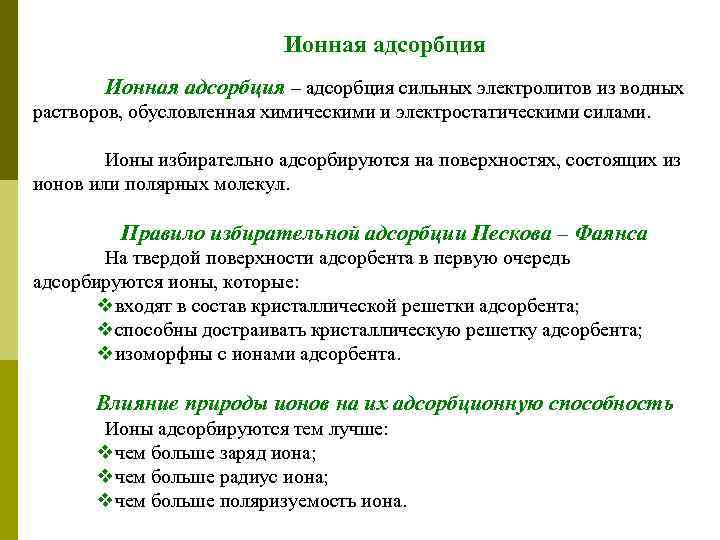 Ионная адсорбция

Ионная адсорбция – адсорбция сильных электролитов из водных растворов, обусловленная химическими и электростатическими силами.

Ионы избирательно адсорбируются на поверхностях, состоящих из ионов или полярных молекул.

Правило избирательной адсорбции Пескова – Фаянса

На твердой поверхности адсорбента в первую очередь адсорбируются ионы, которые:
❖входят в состав кристаллической решетки адсорбента;
❖способны достраивать кристаллическую решетку адсорбента;
❖изоморфны с ионами адсорбента.

Влияние природы ионов на их адсорбционную способность

Ионы адсорбируются тем лучше:
❖чем больше заряд иона;
❖чем больше радиус иона;
❖чем больше поляризуемость иона.